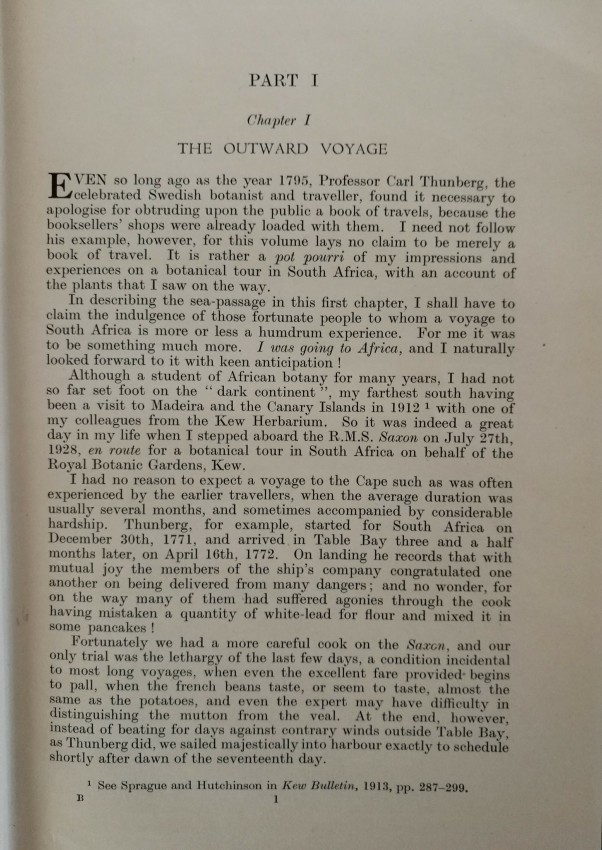 PART I

Chapter I

THE OUTWARD VOYAGE

EVEN so long ago as the year 1795, Professor Carl Thunberg, the celebrated Swedish botanist and traveller, found it necessary to apologise for obtruding upon the public a book of travels, because the booksellers' shops were already loaded with them. I need not follow his example, however, for this volume lays no claim to be merely a book of travel. It is rather a pot pourri of my impressions and experiences on a botanical tour in South Africa, with an account of the plants that I saw on the way.

In describing the sea-passage in this first chapter, I shall have to claim the indulgence of those fortunate people to whom a voyage to South Africa is more or less a humdrum experience. For me it was to be something much more. I was going to Africa, and I naturally looked forward to it with keen anticipation!

Although a student of African botany for many years, I had not so far set foot on the "dark continent", my farthest south having been a visit to Madeira and the Canary Islands in 1912 ¹ with one of my colleagues from the Kew Herbarium. So it was indeed a great day in my life when I stepped aboard the R.M.S. Saxon on July 27th, 1928, en route for a botanical tour in South Africa on behalf of the Royal Botanic Gardens, Kew.

I had no reason to expect a voyage to the Cape such as was often experienced by the earlier travellers, when the average duration was usually several months, and sometimes accompanied by considerable hardship. Thunberg, for example, started for South Africa on December 30th, 1771, and arrived in Table Bay three and a half months later, on April 16th, 1772. On landing he records that with mutual joy the members of the ship's company congratulated one another on being delivered from many dangers; and no wonder, for on the way many of them had suffered agonies through the cook having mistaken a quantity of white-lead for flour and mixed it in some pancakes!

Fortunately we had a more careful cook on the Saxon, and our only trial was the lethargy of the last few days, a condition incidental to most long voyages, when even the excellent fare provided begins to pall, when the french beans taste, or seem to taste, almost the same as the potatoes, and even the expert may have difficulty in distinguishing the mutton from the veal. At the end, however, instead of beating for days against contrary winds outside Table Bay, as Thunberg did, we sailed majestically into harbour exactly to schedule shortly after dawn of the seventeenth day.

¹ See Sprague and Hutchinson in Kew Bulletin, 1913, pp. 287–299.

B 1